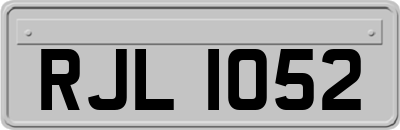 RJL 1052